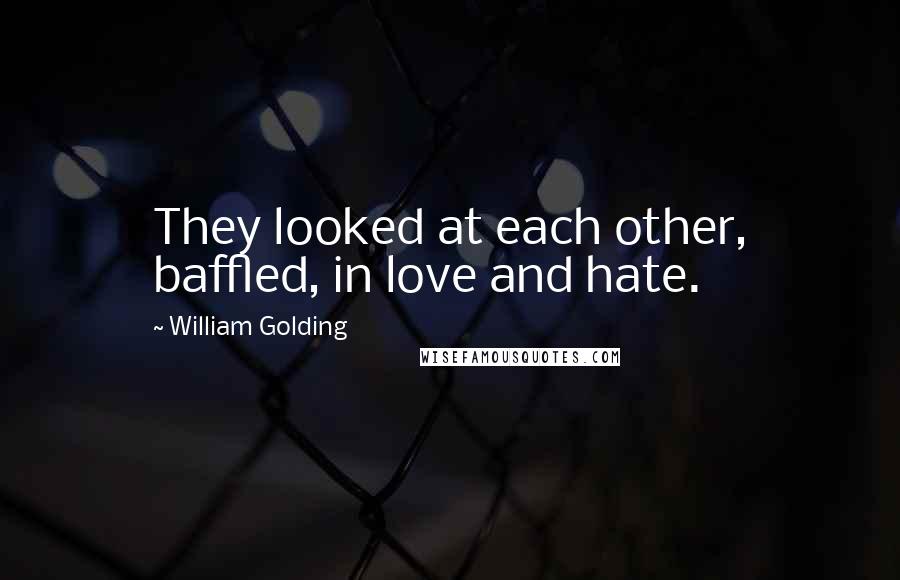 They looked at each other, baffled, in love and hate.

~ William Golding

WISEFAMOUSQUOTES.COM